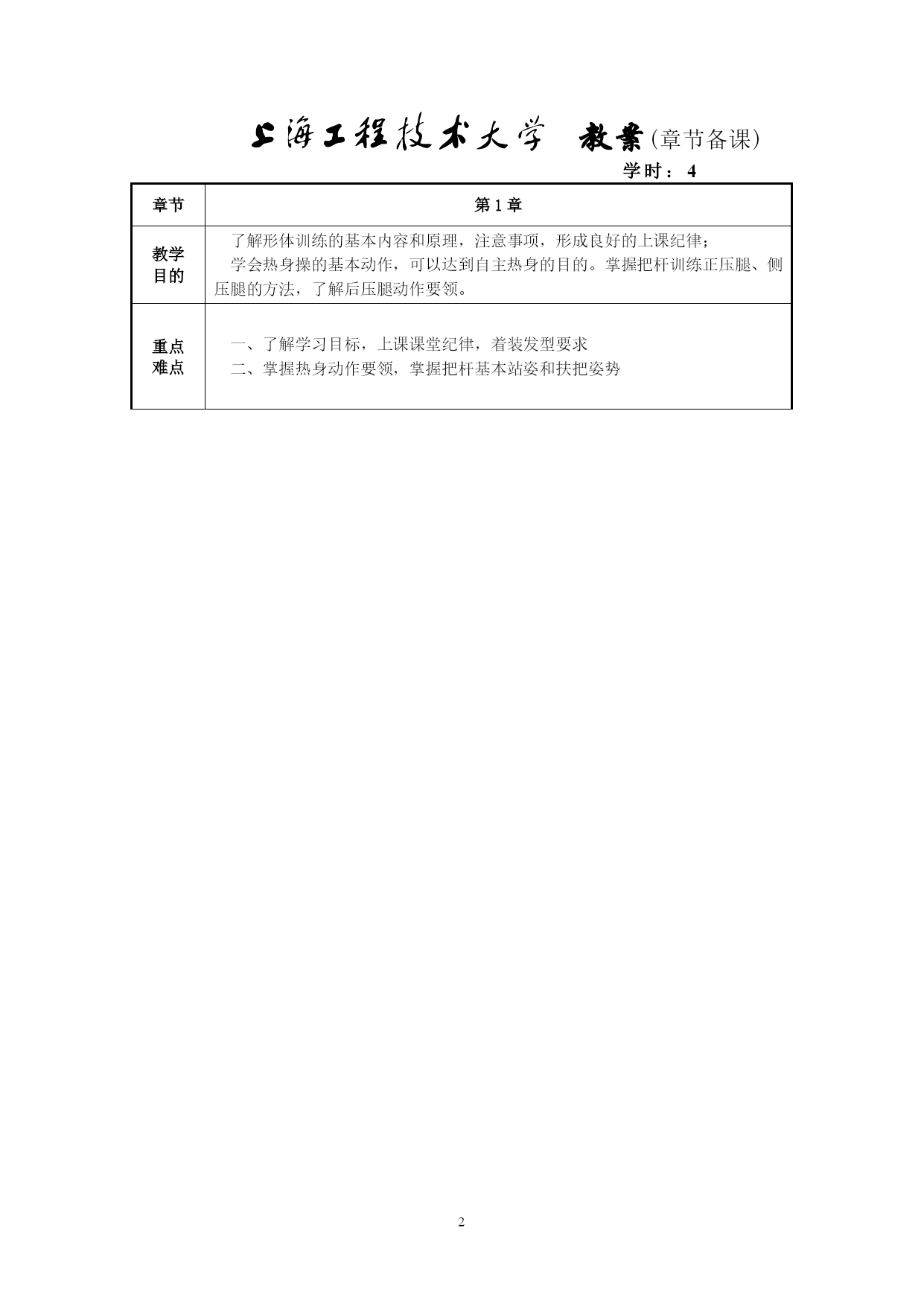 上海工程技术大学 教案(章节备课)

学时： 4

| 章节 | 第 1 章 |
|---|---|
| 教学目的 | 了解形体训练的基本内容和原理，注意事项，形成良好的上课纪律；<br>学会热身操的基本动作，可以达到自主热身的目的。掌握把杆训练正压腿、侧压腿的方法，了解后压腿动作要领。 |
| 重点难点 | 一、了解学习目标，上课课堂纪律，着装发型要求<br>二、掌握热身动作要领，掌握把杆基本站姿和扶把姿势 |

2